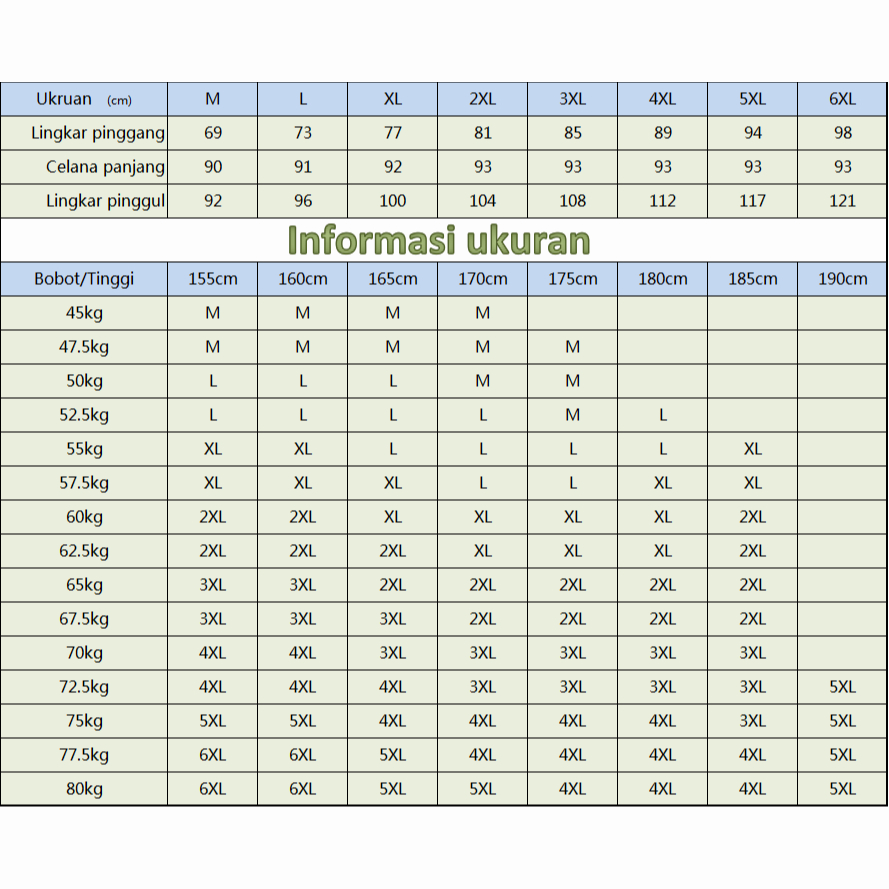 | Ukruan (cm) | M | L | XL | 2XL | 3XL | 4XL | 5XL | 6XL |
|---|---|---|---|---|---|---|---|---|
| Lingkar pinggang | 69 | 73 | 77 | 81 | 85 | 89 | 94 | 98 |
| Celana panjang | 90 | 91 | 92 | 93 | 93 | 93 | 93 | 93 |
| Lingkar pinggul | 92 | 96 | 100 | 104 | 108 | 112 | 117 | 121 |

Informasi ukuran

| Bobot/Tinggi | 155cm | 160cm | 165cm | 170cm | 175cm | 180cm | 185cm | 190cm |
|---|---|---|---|---|---|---|---|---|
| 45kg | M | M | M | M | | | | |
| 47.5kg | M | M | M | M | M | | | |
| 50kg | L | L | L | M | M | | | |
| 52.5kg | L | L | L | L | M | L | | |
| 55kg | XL | XL | L | L | L | L | XL | |
| 57.5kg | XL | XL | XL | L | L | XL | XL | |
| 60kg | 2XL | 2XL | XL | XL | XL | XL | 2XL | |
| 62.5kg | 2XL | 2XL | 2XL | XL | XL | XL | 2XL | |
| 65kg | 3XL | 3XL | 2XL | 2XL | 2XL | 2XL | 2XL | |
| 67.5kg | 3XL | 3XL | 3XL | 2XL | 2XL | 2XL | 2XL | |
| 70kg | 4XL | 4XL | 3XL | 3XL | 3XL | 3XL | 3XL | |
| 72.5kg | 4XL | 4XL | 4XL | 3XL | 3XL | 3XL | 3XL | 5XL |
| 75kg | 5XL | 5XL | 4XL | 4XL | 4XL | 4XL | 3XL | 5XL |
| 77.5kg | 6XL | 6XL | 5XL | 4XL | 4XL | 4XL | 4XL | 5XL |
| 80kg | 6XL | 6XL | 5XL | 5XL | 4XL | 4XL | 4XL | 5XL |